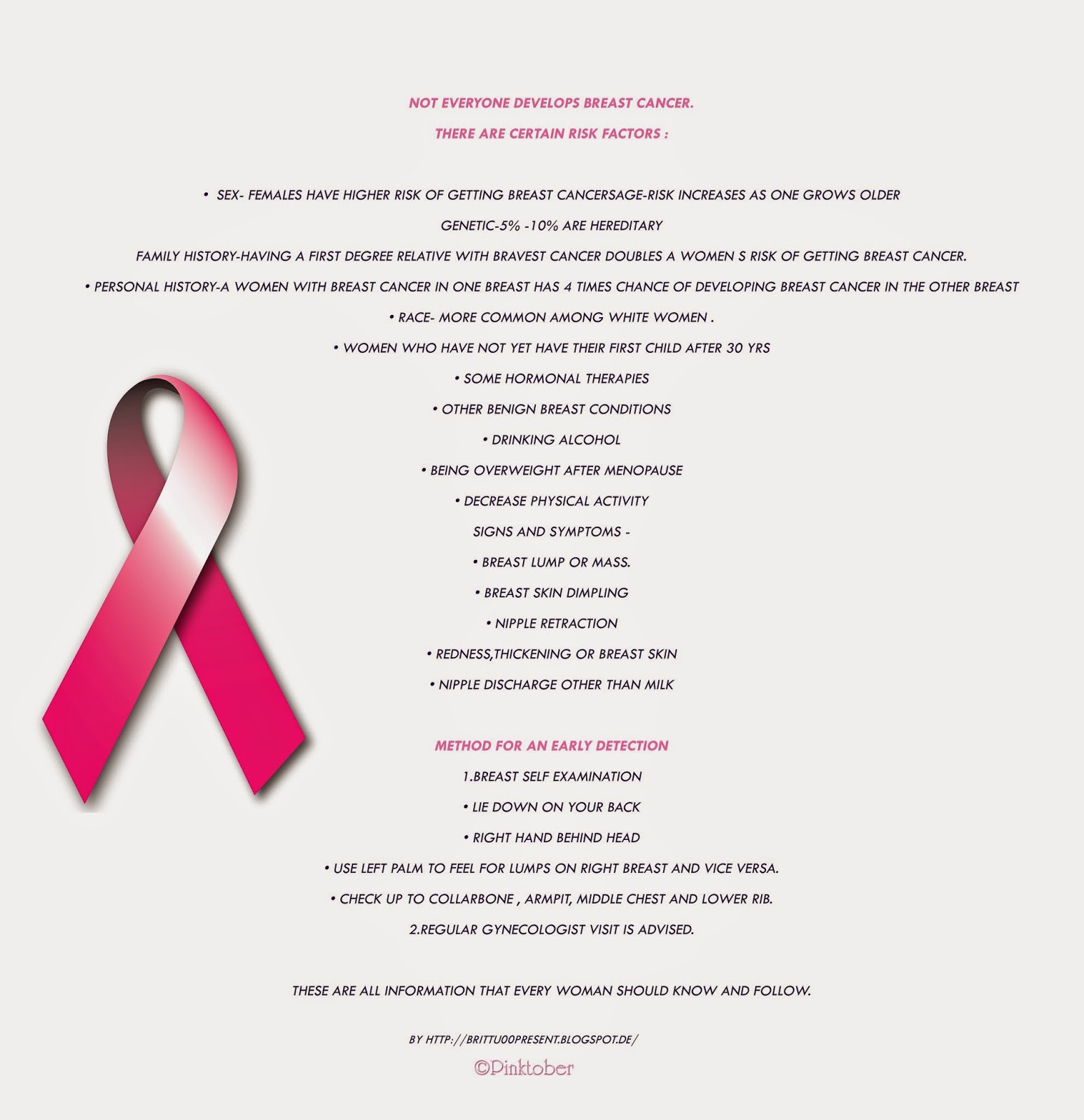 NOT EVERYONE DEVELOPS BREAST CANCER.

THERE ARE CERTAIN RISK FACTORS :

• SEX- FEMALES HAVE HIGHER RISK OF GETTING BREAST CANCERSAGE-RISK INCREASES AS ONE GROWS OLDER

GENETIC-5% -10% ARE HEREDITARY

FAMILY HISTORY-HAVING A FIRST DEGREE RELATIVE WITH BRAVEST CANCER DOUBLES A WOMEN S RISK OF GETTING BREAST CANCER.

• PERSONAL HISTORY-A WOMEN WITH BREAST CANCER IN ONE BREAST HAS 4 TIMES CHANCE OF DEVELOPING BREAST CANCER IN THE OTHER BREAST

• RACE- MORE COMMON AMONG WHITE WOMEN .

• WOMEN WHO HAVE NOT YET HAVE THEIR FIRST CHILD AFTER 30 YRS

• SOME HORMONAL THERAPIES

• OTHER BENIGN BREAST CONDITIONS

• DRINKING ALCOHOL

• BEING OVERWEIGHT AFTER MENOPAUSE

• DECREASE PHYSICAL ACTIVITY

SIGNS AND SYMPTOMS -

• BREAST LUMP OR MASS.

• BREAST SKIN DIMPLING

• NIPPLE RETRACTION

• REDNESS,THICKENING OR BREAST SKIN

• NIPPLE DISCHARGE OTHER THAN MILK

METHOD FOR AN EARLY DETECTION

1.BREAST SELF EXAMINATION

• LIE DOWN ON YOUR BACK

• RIGHT HAND BEHIND HEAD

• USE LEFT PALM TO FEEL FOR LUMPS ON RIGHT BREAST AND VICE VERSA.

• CHECK UP TO COLLARBONE , ARMPIT, MIDDLE CHEST AND LOWER RIB.

2.REGULAR GYNECOLOGIST VISIT IS ADVISED.

THESE ARE ALL INFORMATION THAT EVERY WOMAN SHOULD KNOW AND FOLLOW.

BY HTTP://BRITTU00PRESENT.BLOGSPOT.DE/

©Pinktober